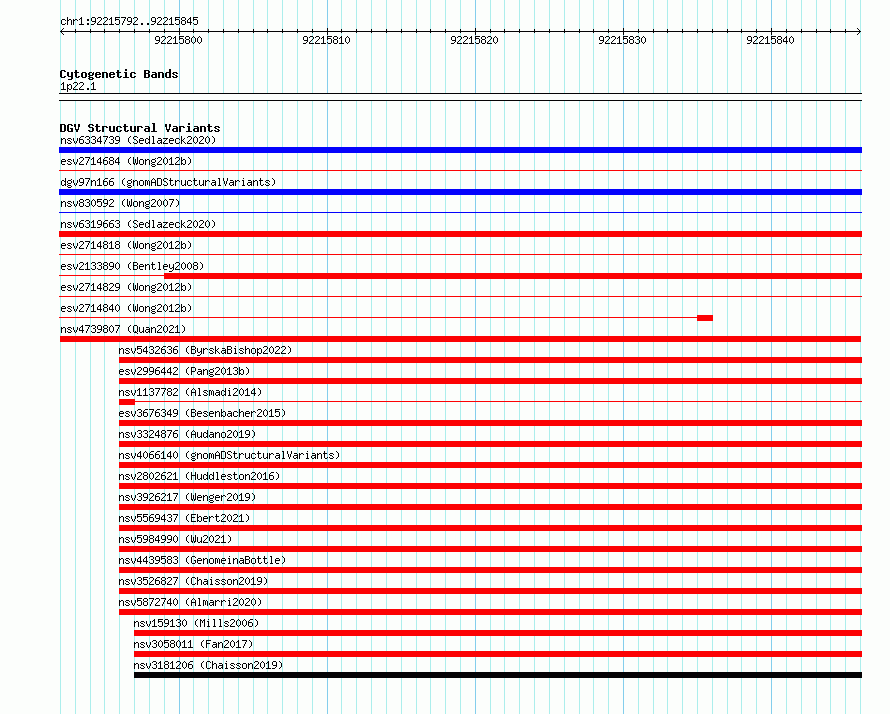 chr1:92215792..92215845

92215800
92215810
92215820
92215830
92215840

Cytogenetic Bands
1p22.1

DGV Structural Variants
nsv6334739 (Sedlazeck2020)
esv2714684 (Wong2012b)
dgv97n166 (gnomADStructuralVariants)
nsv830592 (Wong2007)
nsv6319663 (Sedlazeck2020)
esv2714818 (Wong2012b)
esv2133890 (Bentley2008)
esv2714829 (Wong2012b)
esv2714840 (Wong2012b)
nsv4739807 (Quan2021)
nsv5432636 (ByrskaBishop2022)
esv2996442 (Pang2013b)
nsv1137782 (Alsmadi2014)
esv3676349 (Besenbacher2015)
nsv3324876 (Audano2019)
nsv4066140 (gnomADStructuralVariants)
nsv2802621 (Huddleston2016)
nsv3926217 (Wenger2019)
nsv5569437 (Ebert2021)
nsv5984990 (Wu2021)
nsv4439583 (GenomeinaBottle)
nsv3526827 (Chaisson2019)
nsv5872740 (Almarri2020)
nsv159130 (Mills2006)
nsv3058011 (Fan2017)
nsv3181206 (Chaisson2019)